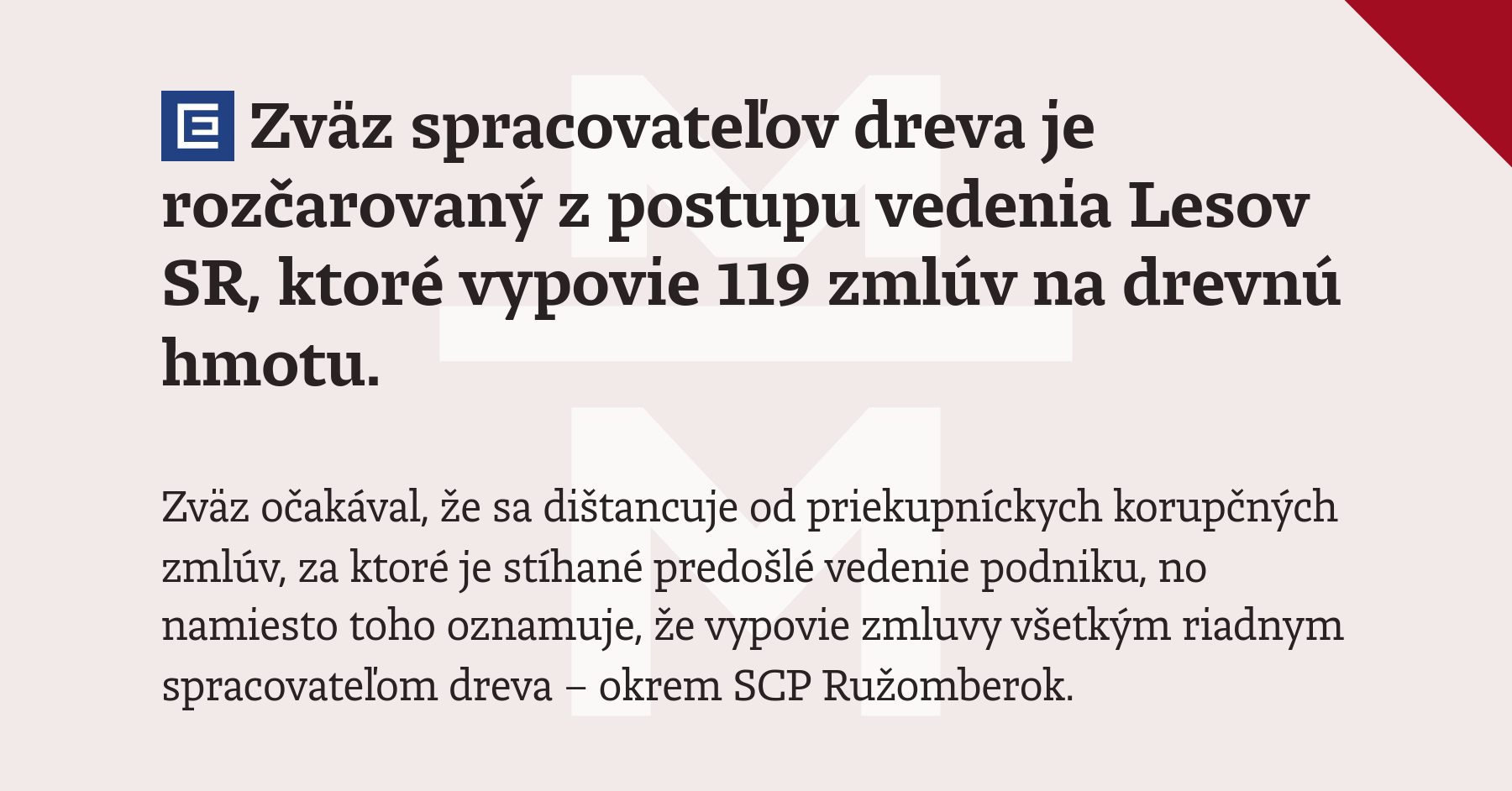 Zväz spracovateľov dreva je rozčarovaný z postupu vedenia Lesov SR, ktoré vypovie 119 zmlúv na drevnú hmotu.

Zväz očakával, že sa dištancuje od priekupníckych korupčných zmlúv, za ktoré je stíhané predošlé vedenie podniku, no namiesto toho oznamuje, že vypovie zmluvy všetkým riadnym spracovateľom dreva – okrem SCP Ružomberok.